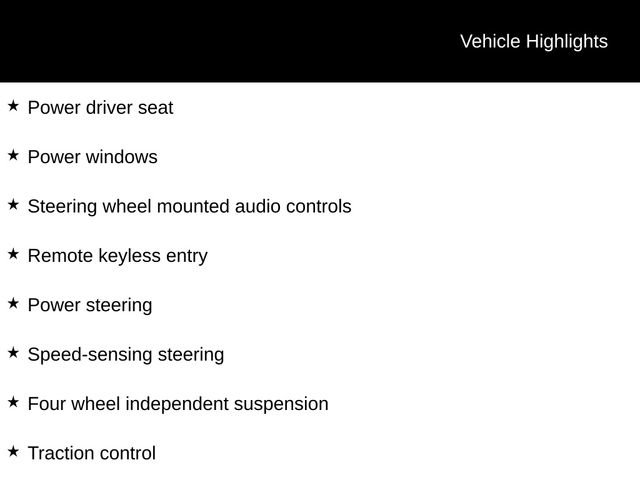 Vehicle Highlights

★ Power driver seat

★ Power windows

★ Steering wheel mounted audio controls

★ Remote keyless entry

★ Power steering

★ Speed-sensing steering

★ Four wheel independent suspension

★ Traction control